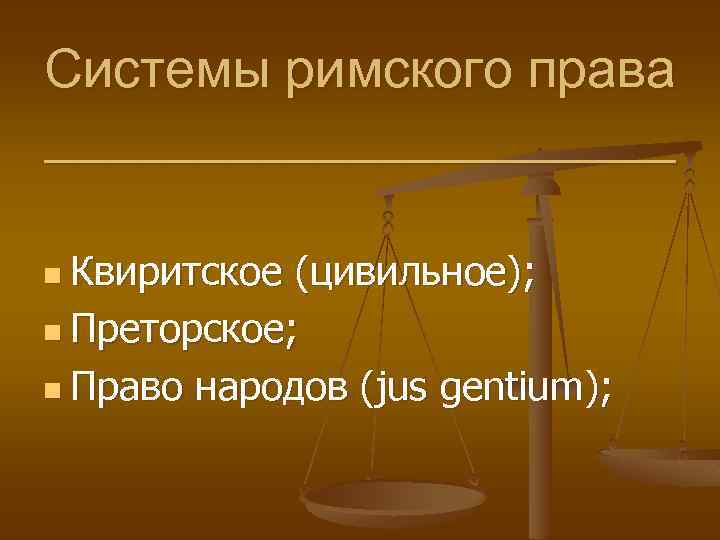 Системы римского права

Квиритское (цивильное);
Преторское;
Право народов (jus gentium);